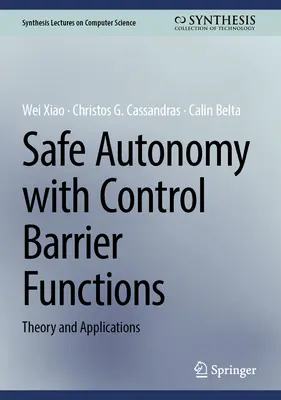 Synthesis Lectures on Computer Science

SYNTHESIS
COLLECTION OF TECHNOLOGY

Wei Xiao · Christos G. Cassandras · Calin Belta

Safe Autonomy with Control Barrier Functions

Theory and Applications

Springer